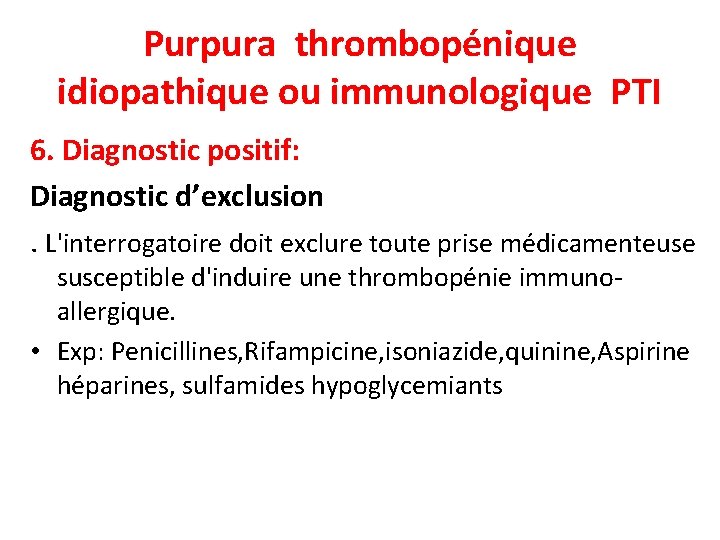 Purpura thrombopénique idiopathique ou immunologique PTI

6. Diagnostic positif:

Diagnostic d’exclusion

. L'interrogatoire doit exclure toute prise médicamenteuse susceptible d'induire une thrombopénie immuno-allergique.

• Exp: Penicillines,Rifampicine,isoniazide,quinine,Aspirine héparines, sulfamides hypoglycemiants